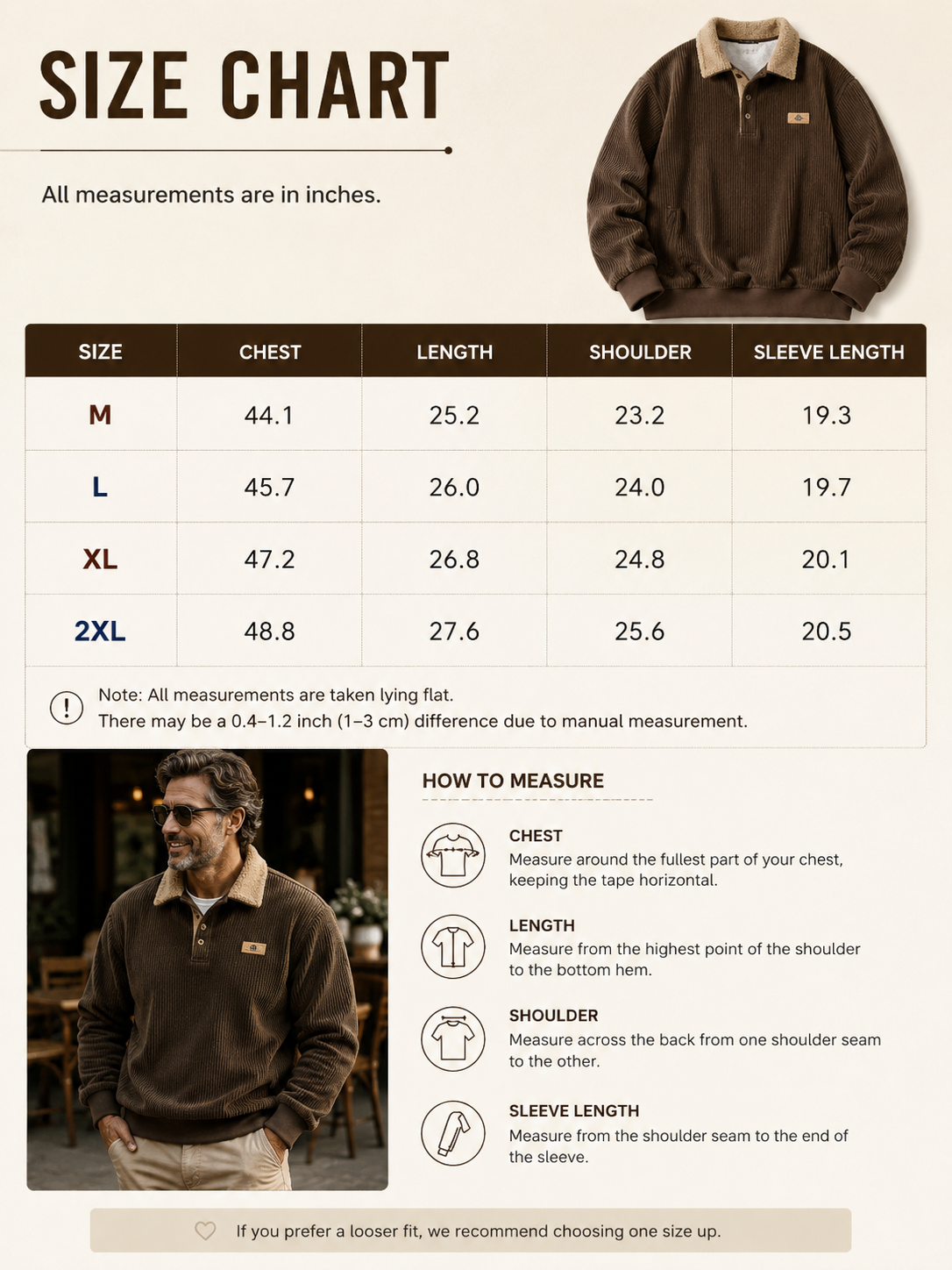 SIZE CHART

All measurements are in inches.

| SIZE | CHEST | LENGTH | SHOULDER | SLEEVE LENGTH |
|---|---|---|---|---|
| M | 44.1 | 25.2 | 23.2 | 19.3 |
| L | 45.7 | 26.0 | 24.0 | 19.7 |
| XL | 47.2 | 26.8 | 24.8 | 20.1 |
| 2XL | 48.8 | 27.6 | 25.6 | 20.5 |

Note: All measurements are taken lying flat.
There may be a 0.4–1.2 inch (1–3 cm) difference due to manual measurement.

HOW TO MEASURE

CHEST
Measure around the fullest part of your chest, keeping the tape horizontal.

LENGTH
Measure from the highest point of the shoulder to the bottom hem.

SHOULDER
Measure across the back from one shoulder seam to the other.

SLEEVE LENGTH
Measure from the shoulder seam to the end of the sleeve.

If you prefer a looser fit, we recommend choosing one size up.